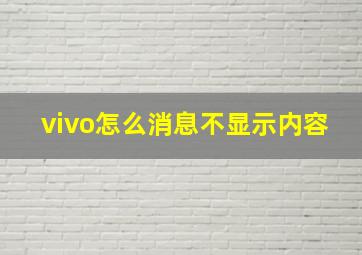 vivo怎么消息不显示内容